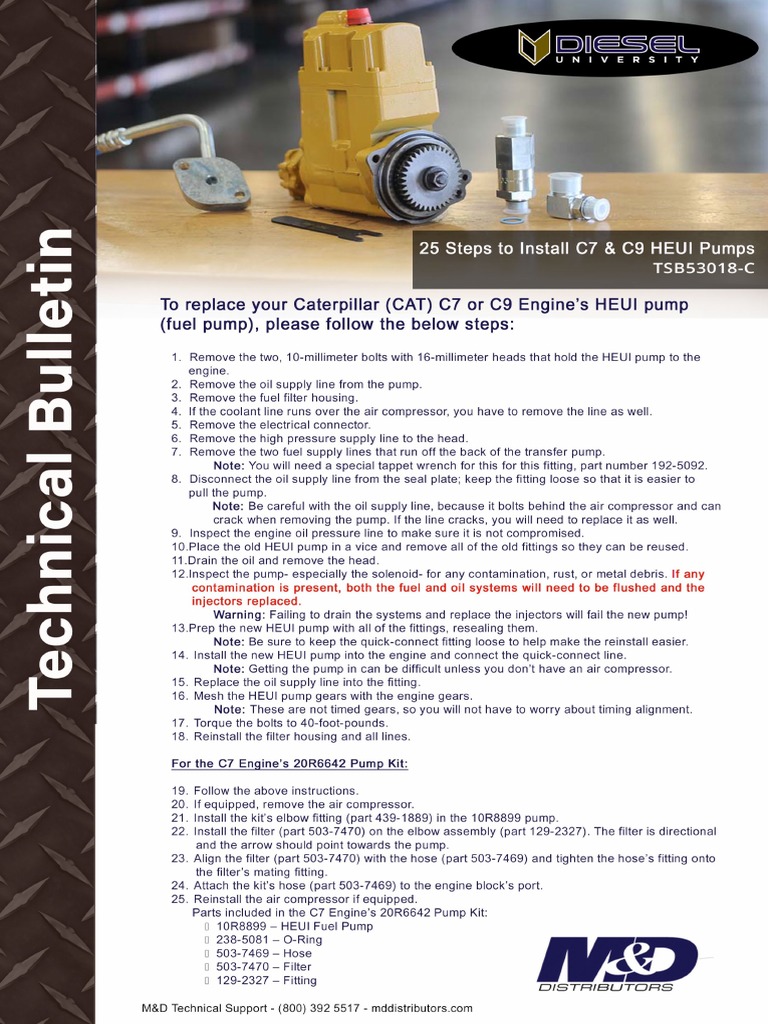 Technical Bulletin

DIESEL UNIVERSITY

25 Steps to Install C7 & C9 HEUI Pumps
TSB53018-C

To replace your Caterpillar (CAT) C7 or C9 Engine's HEUI pump (fuel pump), please follow the below steps:

1. Remove the two, 10-millimeter bolts with 16-millimeter heads that hold the HEUI pump to the engine.
2. Remove the oil supply line from the pump.
3. Remove the fuel filter housing.
4. If the coolant line runs over the air compressor, you have to remove the line as well.
5. Remove the electrical connector.
6. Remove the high pressure supply line to the head.
7. Remove the two fuel supply lines that run off the back of the transfer pump.
Note: You will need a special tappet wrench for this for this fitting, part number 192-5092.
8. Disconnect the oil supply line from the seal plate; keep the fitting loose so that it is easier to pull the pump.
Note: Be careful with the oil supply line, because it bolts behind the air compressor and can crack when removing the pump. If the line cracks, you will need to replace it as well.
9. Inspect the engine oil pressure line to make sure it is not compromised.
10.Place the old HEUI pump in a vice and remove all of the old fittings so they can be reused.
11.Drain the oil and remove the head.
12.Inspect the pump- especially the solenoid- for any contamination, rust, or metal debris. If any contamination is present, both the fuel and oil systems will need to be flushed and the injectors replaced.
Warning: Failing to drain the systems and replace the injectors will fail the new pump!
13.Prep the new HEUI pump with all of the fittings, resealing them.
Note: Be sure to keep the quick-connect fitting loose to help make the reinstall easier.
14. Install the new HEUI pump into the engine and connect the quick-connect line.
Note: Getting the pump in can be difficult unless you don't have an air compressor.
15. Replace the oil supply line into the fitting.
16. Mesh the HEUI pump gears with the engine gears.
Note: These are not timed gears, so you will not have to worry about timing alignment.
17. Torque the bolts to 40-foot-pounds.
18. Reinstall the filter housing and all lines.

For the C7 Engine's 20R6642 Pump Kit:

19. Follow the above instructions.
20. If equipped, remove the air compressor.
21. Install the kit's elbow fitting (part 439-1889) in the 10R8899 pump.
22. Install the filter (part 503-7470) on the elbow assembly (part 129-2327). The filter is directional and the arrow should point towards the pump.
23. Align the filter (part 503-7470) with the hose (part 503-7469) and tighten the hose's fitting onto the filter's mating fitting.
24. Attach the kit's hose (part 503-7469) to the engine block's port.
25. Reinstall the air compressor if equipped.
Parts included in the C7 Engine's 20R6642 Pump Kit:
10R8899 – HEUI Fuel Pump
238-5081 – O-Ring
503-7469 – Hose
503-7470 – Filter
129-2327 – Fitting

M&D DISTRIBUTORS

M&D Technical Support - (800) 392 5517 - mddistributors.com